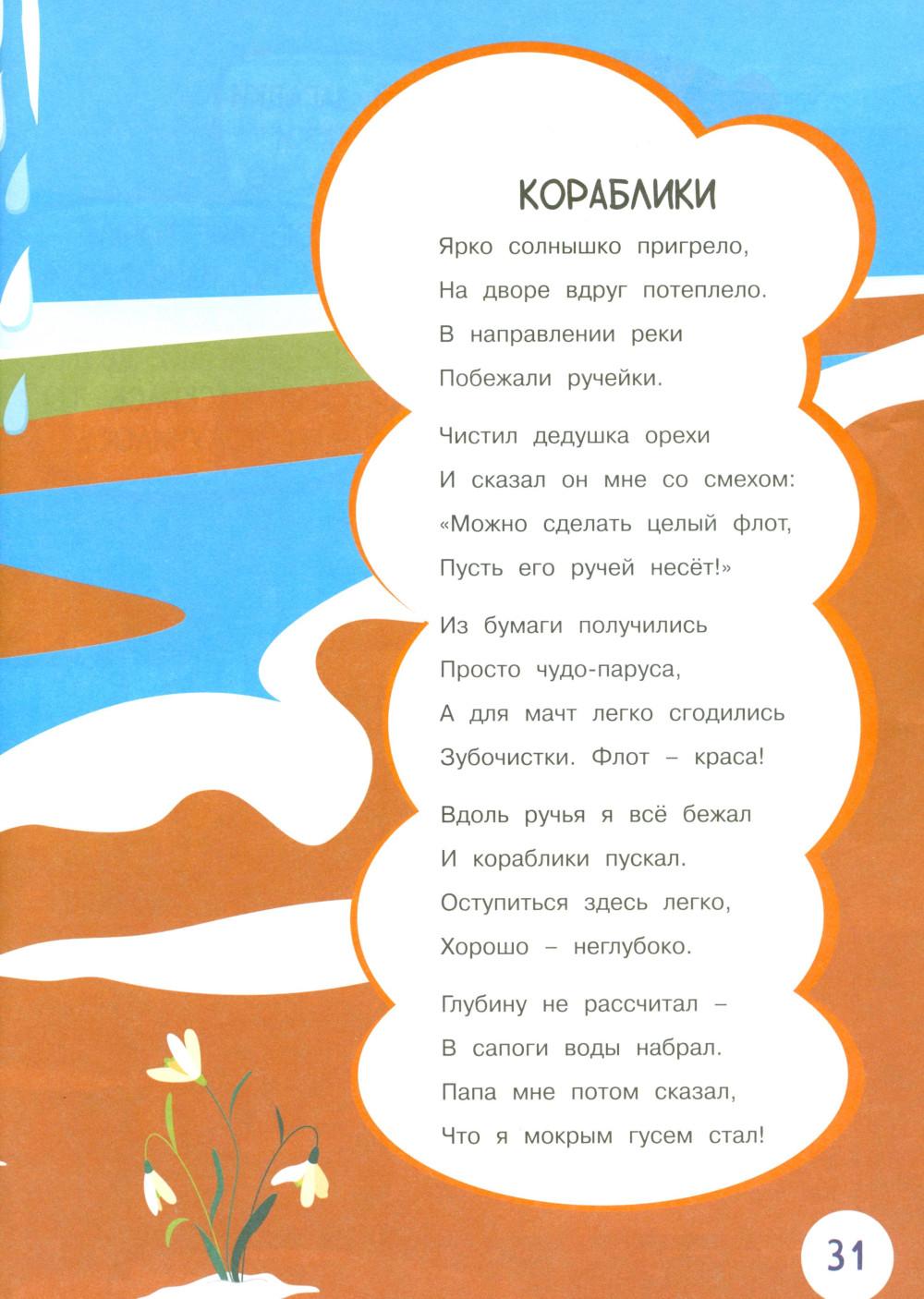 КОРАБЛИКИ

Ярко солнышко пригрело,
На дворе вдруг потеплело.
В направлении реки
Побежали ручейки.

Чистил дедушка орехи
И сказал он мне со смехом:
«Можно сделать целый флот,
Пусть его ручей несёт!»

Из бумаги получились
Просто чудо-паруса,
А для мачт легко сгодились
Зубочистки. Флот – краса!

Вдоль ручья я всё бежал
И кораблики пускал.
Оступиться здесь легко,
Хорошо – неглубоко.

Глубину не рассчитал –
В сапоги воды набрал.
Папа мне потом сказал,
Что я мокрым гусем стал!

31